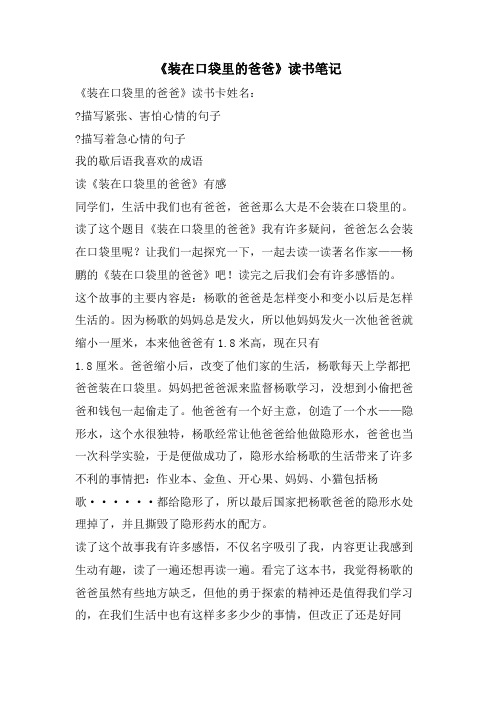 《装在口袋里的爸爸》读书笔记

《装在口袋里的爸爸》读书卡姓名:

?描写紧张、害怕心情的句子

?描写着急心情的句子

我的歇后语我喜欢的成语

读《装在口袋里的爸爸》有感

同学们，生活中我们也有爸爸，爸爸那么大是不会装在口袋里的。读了这个题目《装在口袋里的爸爸》我有许多疑问，爸爸怎么会装在口袋里呢？让我们一起探究一下，一起去读一读著名作家——杨鹏的《装在口袋里的爸爸》吧！读完之后我们会有许多感悟的。

这个故事的主要内容是：杨歌的爸爸是怎样变小和变小以后是怎样生活的。因为杨歌的妈妈总是发火，所以他妈妈发火一次他爸爸就缩小一厘米，本来他爸爸有1.8米高，现在只有1.8厘米。爸爸缩小后，改变了他们家的生活，杨歌每天上学都把爸爸装在口袋里。妈妈把爸爸派来监督杨歌学习，没想到小偷把爸爸和钱包一起偷走了。他爸爸有一个好主意，创造了一个水——隐形水，这个水很独特，杨歌经常让他爸爸给他做隐形水，爸爸也当一次科学实验，于是便做成功了，隐形水给杨歌的生活带来了许多不利的事情把：作业本、金鱼、开心果、妈妈、小猫包括杨歌······都给隐形了，所以最后国家把杨歌爸爸的隐形水处理掉了，并且撕毁了隐形药水的配方。

读了这个故事我有许多感悟，不仅名字吸引了我，内容更让我感到生动有趣，读了一遍还想再读一遍。看完了这本书，我觉得杨歌的爸爸虽然有些地方缺乏，但他的勇于探索的精神还是值得我们学习的，在我们生活中也有这样多多少少的事情，但改正了还是好同